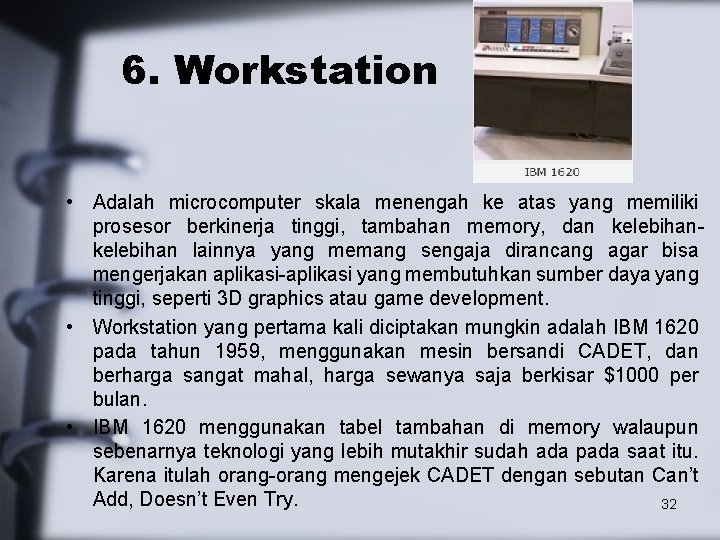 6. Workstation

IBM 1620

• Adalah microcomputer skala menengah ke atas yang memiliki prosesor berkinerja tinggi, tambahan memory, dan kelebihan-kelebihan lainnya yang memang sengaja dirancang agar bisa mengerjakan aplikasi-aplikasi yang membutuhkan sumber daya yang tinggi, seperti 3D graphics atau game development.

• Workstation yang pertama kali diciptakan mungkin adalah IBM 1620 pada tahun 1959, menggunakan mesin bersandi CADET, dan berharga sangat mahal, harga sewanya saja berkisar $1000 per bulan.

• IBM 1620 menggunakan tabel tambahan di memory walaupun sebenarnya teknologi yang lebih mutakhir sudah ada pada saat itu. Karena itulah orang-orang mengejek CADET dengan sebutan Can't Add, Doesn't Even Try.

32